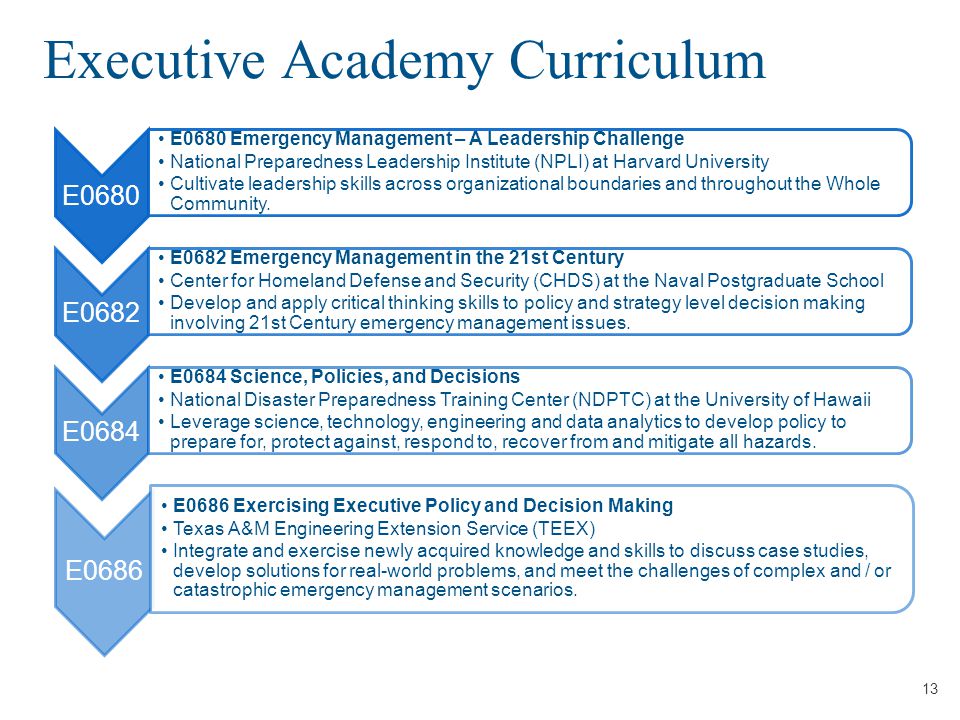 Executive Academy Curriculum

E0680

• E0680 Emergency Management – A Leadership Challenge
• National Preparedness Leadership Institute (NPLI) at Harvard University
• Cultivate leadership skills across organizational boundaries and throughout the Whole Community.

E0682

• E0682 Emergency Management in the 21st Century
• Center for Homeland Defense and Security (CHDS) at the Naval Postgraduate School
• Develop and apply critical thinking skills to policy and strategy level decision making involving 21st Century emergency management issues.

E0684

• E0684 Science, Policies, and Decisions
• National Disaster Preparedness Training Center (NDPTC) at the University of Hawaii
• Leverage science, technology, engineering and data analytics to develop policy to prepare for, protect against, respond to, recover from and mitigate all hazards.

E0686

• E0686 Exercising Executive Policy and Decision Making
• Texas A&M Engineering Extension Service (TEEX)
• Integrate and exercise newly acquired knowledge and skills to discuss case studies, develop solutions for real-world problems, and meet the challenges of complex and / or catastrophic emergency management scenarios.

13